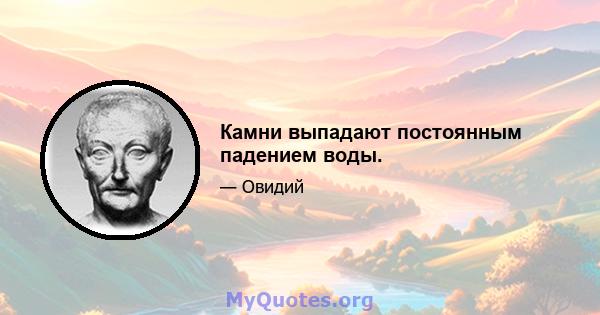 Камни выпадают постоянным падением воды.

— Овидий

MyQuotes.org